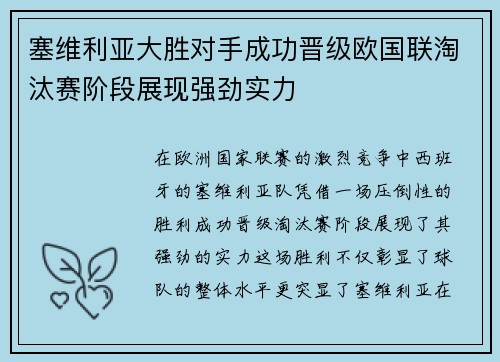 塞维利亚大胜对手成功晋级欧国联淘汰赛阶段展现强劲实力

在欧洲国家联赛的激烈竞争中西班牙的塞维利亚队凭借一场压倒性的胜利成功晋级淘汰赛阶段展现了其强劲的实力这场胜利不仅彰显了球队的整体水平更突显了塞维利亚在